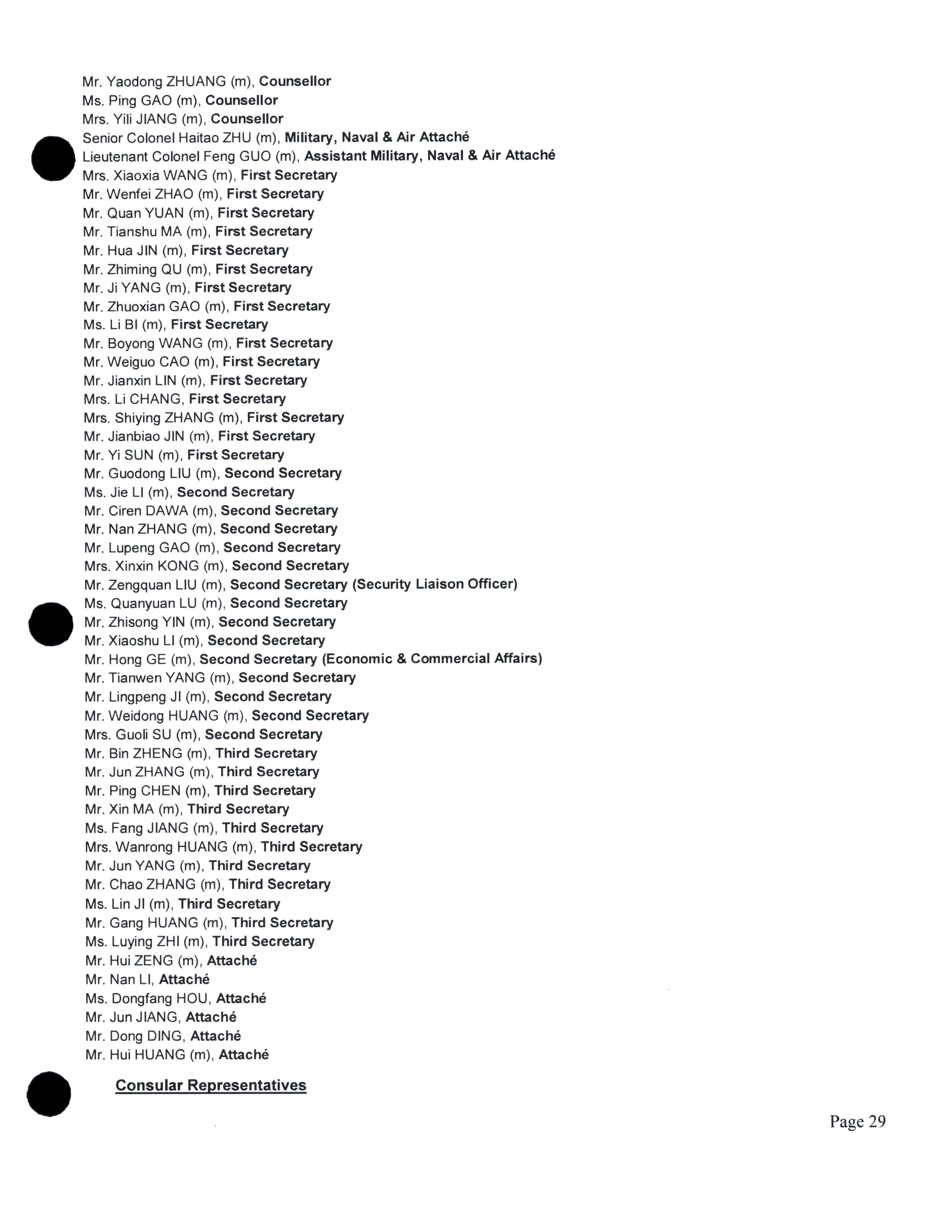 Mr. Yaodong ZHUANG (m), Counsellor
Ms. Ping GAO (m), Counsellor
Mrs. Yili JIANG (m), Counsellor
Senior Colonel Haitao ZHU (m), Military, Naval & Air Attaché
Lieutenant Colonel Feng GUO (m), Assistant Military, Naval & Air Attaché
Mrs. Xiaoxia WANG (m), First Secretary
Mr. Wenfei ZHAO (m), First Secretary
Mr. Quan YUAN (m), First Secretary
Mr. Tianshu MA (m), First Secretary
Mr. Hua JIN (m), First Secretary
Mr. Zhiming QU (m), First Secretary
Mr. Ji YANG (m), First Secretary
Mr. Zhuoxian GAO (m), First Secretary
Ms. Li BI (m), First Secretary
Mr. Boyong WANG (m), First Secretary
Mr. Weiguo CAO (m), First Secretary
Mr. Jianxin LIN (m), First Secretary
Mrs. Li CHANG, First Secretary
Mrs. Shiying ZHANG (m), First Secretary
Mr. Jianbiao JIN (m), First Secretary
Mr. Yi SUN (m), First Secretary
Mr. Guodong LIU (m), Second Secretary
Ms. Jie LI (m), Second Secretary
Mr. Ciren DAWA (m), Second Secretary
Mr. Nan ZHANG (m), Second Secretary
Mr. Lupeng GAO (m), Second Secretary
Mrs. Xinxin KONG (m), Second Secretary
Mr. Zengquan LIU (m), Second Secretary (Security Liaison Officer)
Ms. Quanyuan LU (m), Second Secretary
Mr. Zhisong YIN (m), Second Secretary
Mr. Xiaoshu LI (m), Second Secretary
Mr. Hong GE (m), Second Secretary (Economic & Commercial Affairs)
Mr. Tianwen YANG (m), Second Secretary
Mr. Lingpeng JI (m), Second Secretary
Mr. Weidong HUANG (m), Second Secretary
Mrs. Guoli SU (m), Second Secretary
Mr. Bin ZHENG (m), Third Secretary
Mr. Jun ZHANG (m), Third Secretary
Mr. Ping CHEN (m), Third Secretary
Mr. Xin MA (m), Third Secretary
Ms. Fang JIANG (m), Third Secretary
Mrs. Wanrong HUANG (m), Third Secretary
Mr. Jun YANG (m), Third Secretary
Mr. Chao ZHANG (m), Third Secretary
Ms. Lin JI (m), Third Secretary
Mr. Gang HUANG (m), Third Secretary
Ms. Luying ZHI (m), Third Secretary
Mr. Hui ZENG (m), Attaché
Mr. Nan LI, Attaché
Ms. Dongfang HOU, Attaché
Mr. Jun JIANG, Attaché
Mr. Dong DING, Attaché
Mr. Hui HUANG (m), Attaché

Consular Representatives

Page 29